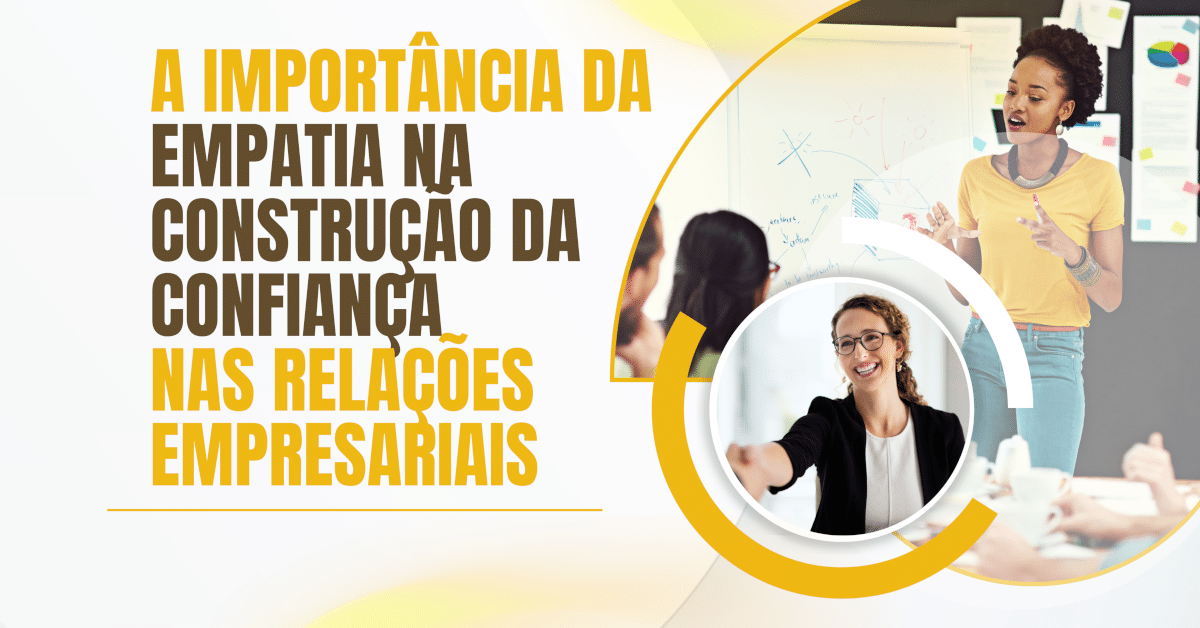 A IMPORTÂNCIA DA EMPATIA NA CONSTRUÇÃO DA CONFIANÇA NAS RELAÇÕES EMPRESARIAIS